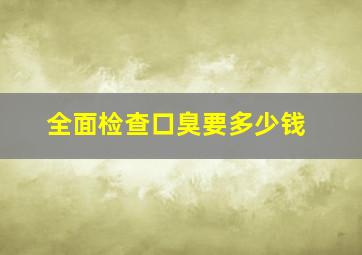 全面检查口臭要多少钱